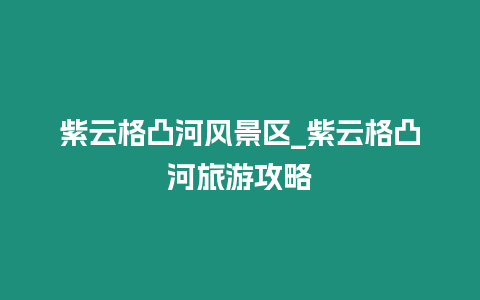 紫云格凸河风景区_紫云格凸河旅游攻略